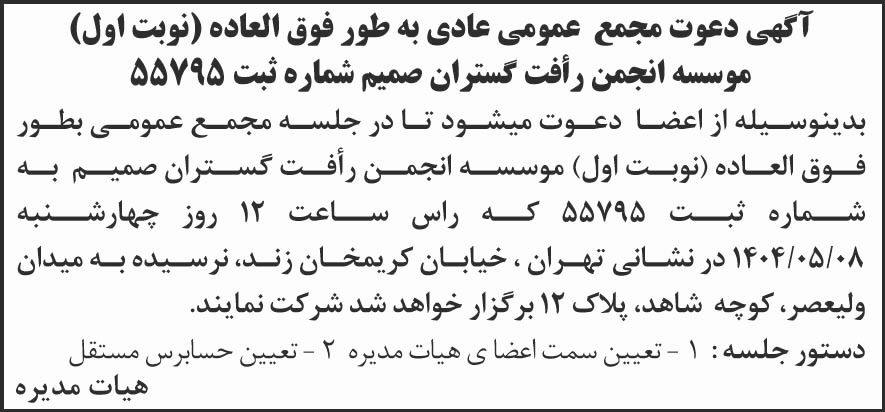 آگهی دعوت مجمع عمومی عادی به طور فوق العاده (نوبت اول)
موسسه انجمن رأفت گستران صمیم شماره ثبت ۵۵۷۹۵

بدینوسیله از اعضا دعوت میشود تا در جلسه مجمع عمومی بطور فوق العاده (نوبت اول) موسسه انجمن رأفت گستران صمیم به شماره ثبت ۵۵۷۹۵ که راس ساعت ۱۲ روز چهارشنبه ۱۴۰۴/۰۵/۰۸ در نشانی تهران ، خیابان کریمخان زند، نرسیده به میدان ولیعصر، کوچه شاهد، پلاک ۱۲ برگزار خواهد شد شرکت نمایند.

دستور جلسه: ۱ - تعیین سمت اعضا ی هیات مدیره ۲ - تعیین حسابرس مستقل

هیات مدیره